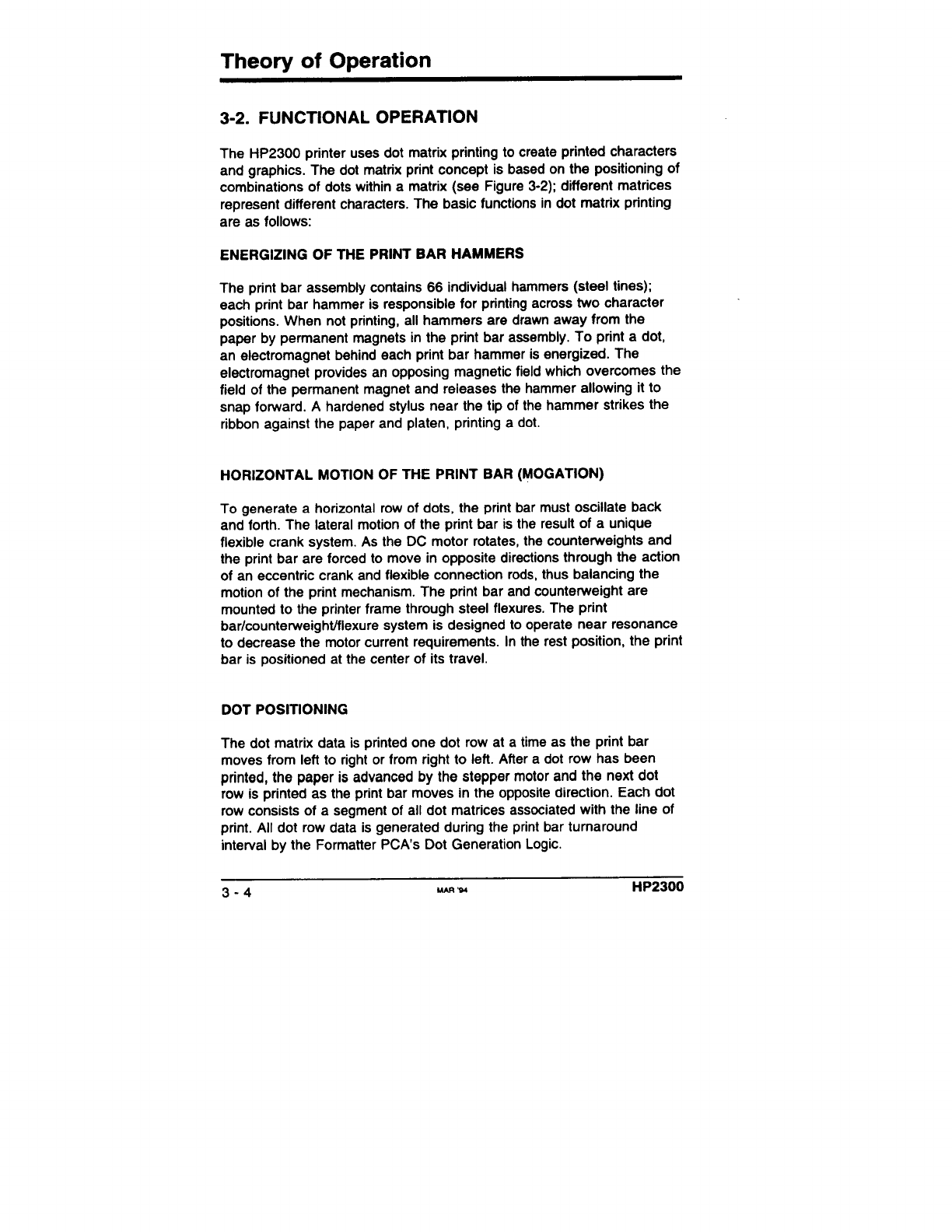 Theory of Operation

3-2. FUNCTIONAL OPERATION

The HP2300 printer uses dot matrix printing to create printed characters and graphics. The dot matrix print concept is based on the positioning of combinations of dots within a matrix (see Figure 3-2); different matrices represent different characters. The basic functions in dot matrix printing are as follows:

ENERGIZING OF THE PRINT BAR HAMMERS

The print bar assembly contains 66 individual hammers (steel tines); each print bar hammer is responsible for printing across two character positions. When not printing, all hammers are drawn away from the paper by permanent magnets in the print bar assembly. To print a dot, an electromagnet behind each print bar hammer is energized. The electromagnet provides an opposing magnetic field which overcomes the field of the permanent magnet and releases the hammer allowing it to snap forward. A hardened stylus near the tip of the hammer strikes the ribbon against the paper and platen, printing a dot.

HORIZONTAL MOTION OF THE PRINT BAR (MOGATION)

To generate a horizontal row of dots, the print bar must oscillate back and forth. The lateral motion of the print bar is the result of a unique flexible crank system. As the DC motor rotates, the counterweights and the print bar are forced to move in opposite directions through the action of an eccentric crank and flexible connection rods, thus balancing the motion of the print mechanism. The print bar and counterweight are mounted to the printer frame through steel flexures. The print bar/counterweight/flexure system is designed to operate near resonance to decrease the motor current requirements. In the rest position, the print bar is positioned at the center of its travel.

DOT POSITIONING

The dot matrix data is printed one dot row at a time as the print bar moves from left to right or from right to left. After a dot row has been printed, the paper is advanced by the stepper motor and the next dot row is printed as the print bar moves in the opposite direction. Each dot row consists of a segment of all dot matrices associated with the line of print. All dot row data is generated during the print bar turnaround interval by the Formatter PCA's Dot Generation Logic.

3 - 4 MAR '94 HP2300